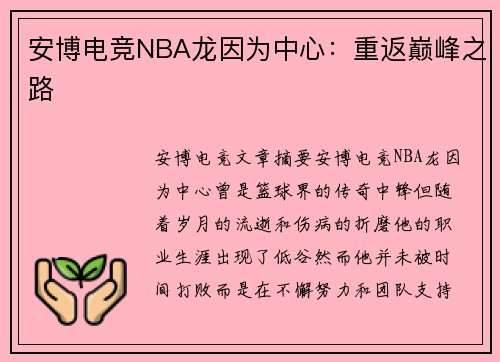 安博电竞NBA龙因为中心：重返巅峰之路

安博电竞文章摘要安博电竞NBA龙因为中心曾是篮球界的传奇中锋但随着岁月的流逝和伤病的折磨他的职业生涯出现了低谷然而他并未被时间打败而是在不懈努力和团队支持